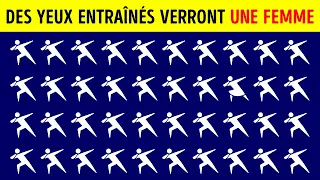 DES YEUX ENTRAÎNÉS VERRONT UNE FEMME